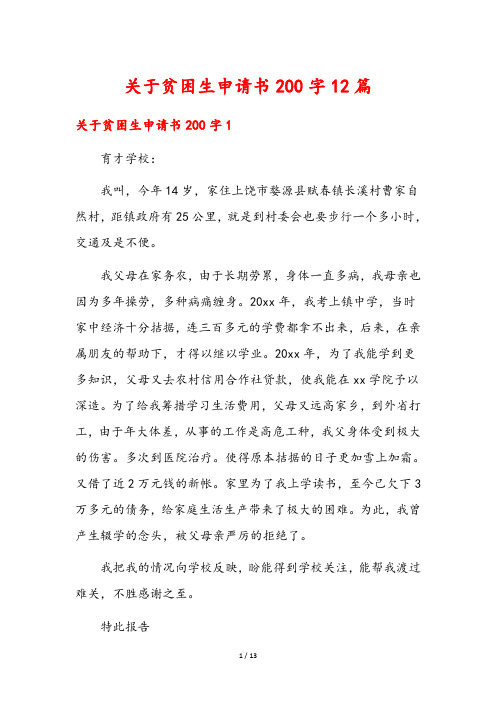 关于贫困生申请书200字12篇

关于贫困生申请书200字1

育才学校：

我叫，今年14岁，家住上饶市婺源县赋春镇长溪村曹家自然村，距镇政府有25公里，就是到村委会也要步行一个多小时，交通及是不便。

我父母在家务农，由于长期劳累，身体一直多病，我母亲也因为多年操劳，多种病痛缠身。20xx年，我考上镇中学，当时家中经济十分拮据，连三百多元的学费都拿不出来，后来，在亲属朋友的帮助下，才得以继以学业。20xx年，为了我能学到更多知识，父母又去农村信用合作社贷款，使我能在xx学院予以深造。为了给我筹措学习生活费用，父母又远离家乡，到外省打工，由于年大体差，从事的工作是高危工种，我父身体受到极大的伤害。多次到医院治疗。使得原本拮据的日子更加雪上加霜。又借了近2万元钱的新帐。家里为了我上学读书，至今已欠下3万多元的债务，给家庭生活生产带来了极大的困难。为此，我曾产生辍学的念头，被父母亲严厉的拒绝了。

我把我的情况向学校反映，盼能得到学校关注，能帮我渡过难关，不胜感谢之至。

特此报告

1 / 13